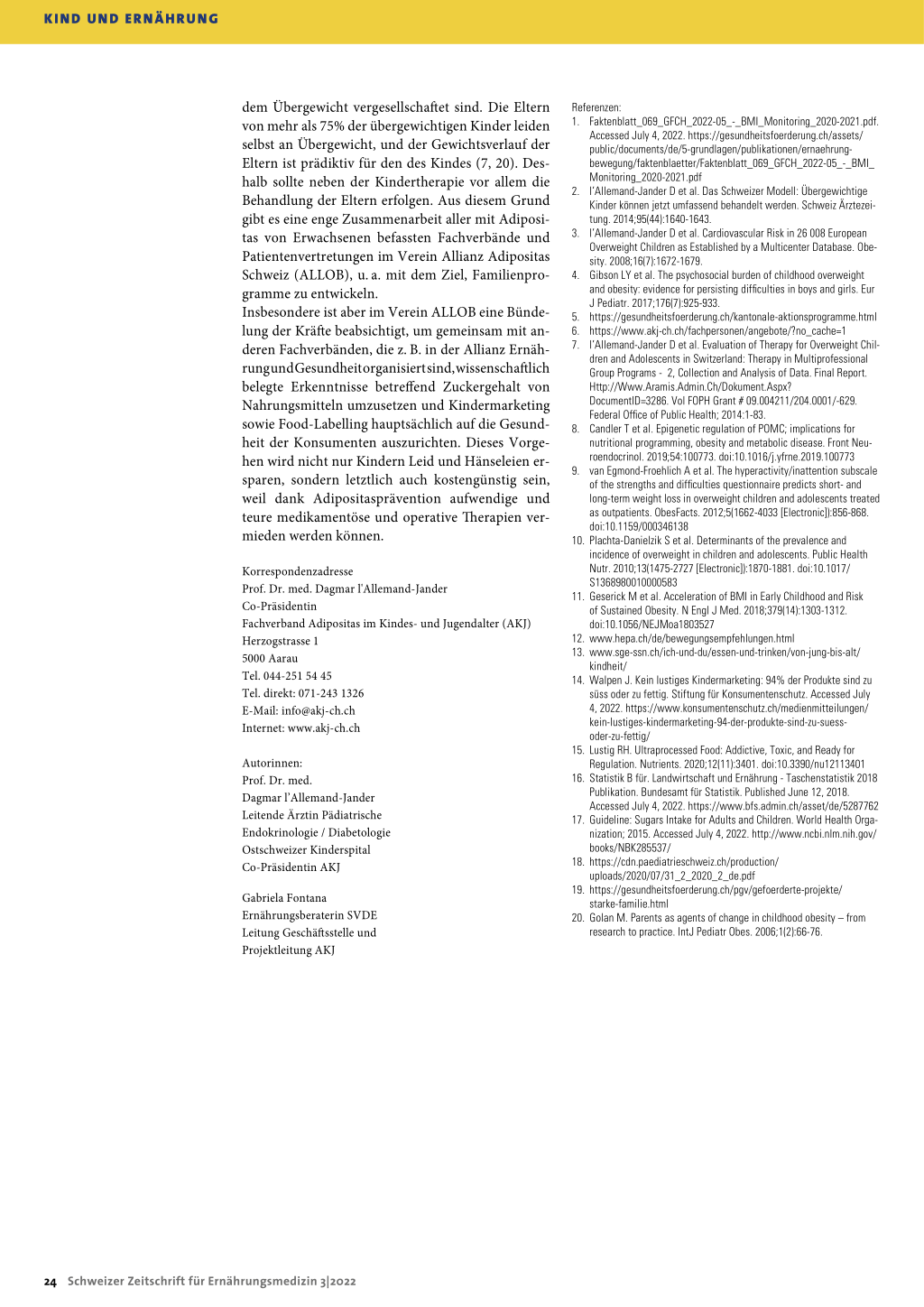 KIND UND ERNÄHRUNG

dem Übergewicht vergesellschaftet sind. Die Eltern von mehr als 75% der übergewichtigen Kinder leiden selbst an Übergewicht, und der Gewichtsverlauf der Eltern ist prädiktiv für den des Kindes (7, 20). Deshalb sollte neben der Kindertherapie vor allem die Behandlung der Eltern erfolgen. Aus diesem Grund gibt es eine enge Zusammenarbeit aller mit Adipositas von Erwachsenen befassten Fachverbände und Patientenvertretungen im Verein Allianz Adipositas Schweiz (ALLOB), u. a. mit dem Ziel, Familienprogramme zu entwickeln.
Insbesondere ist aber im Verein ALLOB eine Bündelung der Kräfte beabsichtigt, um gemeinsam mit anderen Fachverbänden, die z. B. in der Allianz Ernährung und Gesundheit organisiert sind, wissenschaftlich belegte Erkenntnisse betreffend Zuckergehalt von Nahrungsmitteln umzusetzen und Kindermarketing sowie Food-Labelling hauptsächlich auf die Gesundheit der Konsumenten auszurichten. Dieses Vorgehen wird nicht nur Kindern Leid und Hänseleien ersparen, sondern letztlich auch kostengünstig sein, weil dank Adipositasprävention aufwendige und teure medikamentöse und operative Therapien vermieden werden können.

Korrespondenzadresse
Prof. Dr. med. Dagmar l'Allemand-Jander
Co-Präsidentin
Fachverband Adipositas im Kindes- und Jugendalter (AKJ)
Herzogstrasse 1
5000 Aarau
Tel. 044-251 54 45
Tel. direkt: 071-243 1326
E-Mail: info@akj-ch.ch
Internet: www.akj-ch.ch

Autorinnen:
Prof. Dr. med.
Dagmar l'Allemand-Jander
Leitende Ärztin Pädiatrische
Endokrinologie / Diabetologie
Ostschweizer Kinderspital
Co-Präsidentin AKJ

Gabriela Fontana
Ernährungsberaterin SVDE
Leitung Geschäftsstelle und
Projektleitung AKJ

Referenzen:
1. Faktenblatt_069_GFCH_2022-05_-_BMI_Monitoring_2020-2021.pdf. Accessed July 4, 2022. https://gesundheitsfoerderung.ch/assets/public/documents/de/5-grundlagen/publikationen/ernaehrung-bewegung/faktenblaetter/Faktenblatt_069_GFCH_2022-05_-_BMI_Monitoring_2020-2021.pdf
2. l'Allemand-Jander D et al. Das Schweizer Modell: Übergewichtige Kinder können jetzt umfassend behandelt werden. Schweiz Ärztezeitung. 2014;95(44):1640-1643.
3. l'Allemand-Jander D et al. Cardiovascular Risk in 26 008 European Overweight Children as Established by a Multicenter Database. Obesity. 2008;16(7):1672-1679.
4. Gibson LY et al. The psychosocial burden of childhood overweight and obesity: evidence for persisting difficulties in boys and girls. Eur J Pediatr. 2017;176(7):925-933.
5. https://gesundheitsfoerderung.ch/kantonale-aktionsprogramme.html
6. https://www.akj-ch.ch/fachpersonen/angebote/?no_cache=1
7. l'Allemand-Jander D et al. Evaluation of Therapy for Overweight Children and Adolescents in Switzerland: Therapy in Multiprofessional Group Programs - 2, Collection and Analysis of Data. Final Report. Http://Www.Aramis.Admin.Ch/Dokument.Aspx?DocumentID=3286. Vol FOPH Grant # 09.004211/204.0001/-629. Federal Office of Public Health; 2014:1-83.
8. Candler T et al. Epigenetic regulation of POMC; implications for nutritional programming, obesity and metabolic disease. Front Neuroendocrinol. 2019;54:100773. doi:10.1016/j.yfrne.2019.100773
9. van Egmond-Froehlich A et al. The hyperactivity/inattention subscale of the strengths and difficulties questionnaire predicts short- and long-term weight loss in overweight children and adolescents treated as outpatients. ObesFacts. 2012;5(1662-4033 [Electronic]):856-868. doi:10.1159/000346138
10. Plachta-Danielzik S et al. Determinants of the prevalence and incidence of overweight in children and adolescents. Public Health Nutr. 2010;13(1475-2727 [Electronic]):1870-1881. doi:10.1017/S1368980010000583
11. Geserick M et al. Acceleration of BMI in Early Childhood and Risk of Sustained Obesity. N Engl J Med. 2018;379(14):1303-1312. doi:10.1056/NEJMoa1803527
12. www.hepa.ch/de/bewegungsempfehlungen.html
13. www.sge-ssn.ch/ich-und-du/essen-und-trinken/von-jung-bis-alt/kindheit/
14. Walpen J. Kein lustiges Kindermarketing: 94% der Produkte sind zu süss oder zu fettig. Stiftung für Konsumentenschutz. Accessed July 4, 2022. https://www.konsumentenschutz.ch/medienmitteilungen/kein-lustiges-kindermarketing-94-der-produkte-sind-zu-suess-oder-zu-fettig/
15. Lustig RH. Ultraprocessed Food: Addictive, Toxic, and Ready for Regulation. Nutrients. 2020;12(11):3401. doi:10.3390/nu12113401
16. Statistik B für. Landwirtschaft und Ernährung - Taschenstatistik 2018 Publikation. Bundesamt für Statistik. Published June 12, 2018. Accessed July 4, 2022. https://www.bfs.admin.ch/asset/de/5287762
17. Guideline: Sugars Intake for Adults and Children. World Health Organization; 2015. Accessed July 4, 2022. http://www.ncbi.nlm.nih.gov/books/NBK285537/
18. https://cdn.paediatrieschweiz.ch/production/uploads/2020/07/31_2_2020_2_de.pdf
19. https://gesundheitsfoerderung.ch/pgv/gefoerderte-projekte/starke-familie.html
20. Golan M. Parents as agents of change in childhood obesity – from research to practice. IntJ Pediatr Obes. 2006;1(2):66-76.

24 Schweizer Zeitschrift für Ernährungsmedizin 3|2022